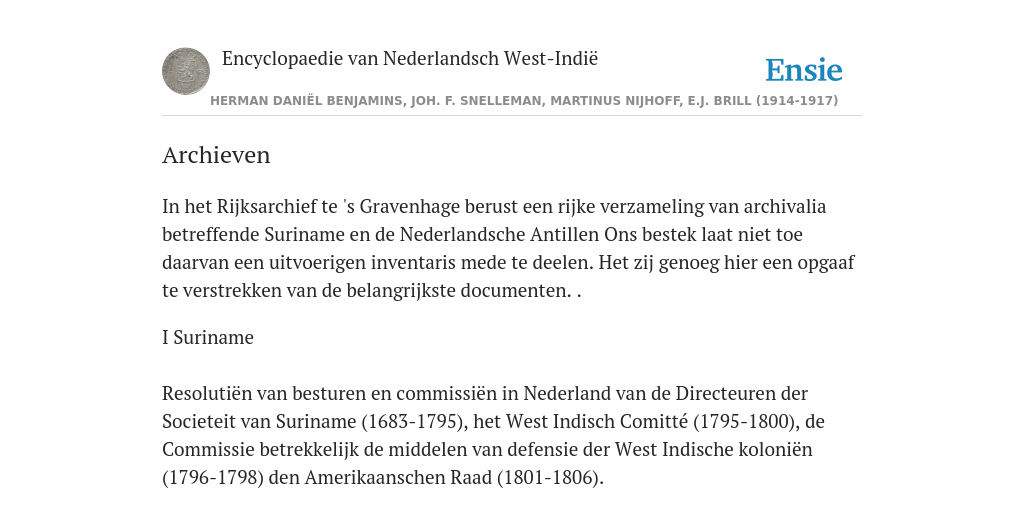 Encyclopaedie van Nederlandsch West-Indië

Ensie

HERMAN DANIËL BENJAMINS, JOH. F. SNELLEMAN, MARTINUS NIJHOFF, E.J. BRILL (1914-1917)

Archieven

In het Rijksarchief te 's Gravenhage berust een rijke verzameling van archivalia betreffende Suriname en de Nederlandsche Antillen Ons bestek laat niet toe daarvan een uitvoerigen inventaris mede te deelen. Het zij genoeg hier een opgaaf te verstrekken van de belangrijkste documenten. .

I Suriname

Resolutiën van besturen en commissiën in Nederland van de Directeuren der Societeit van Suriname (1683-1795), het West Indisch Comitté (1795-1800), de Commissie betrekkelijk de middelen van defensie der West Indische koloniën (1796-1798) den Amerikaanschen Raad (1801-1806).